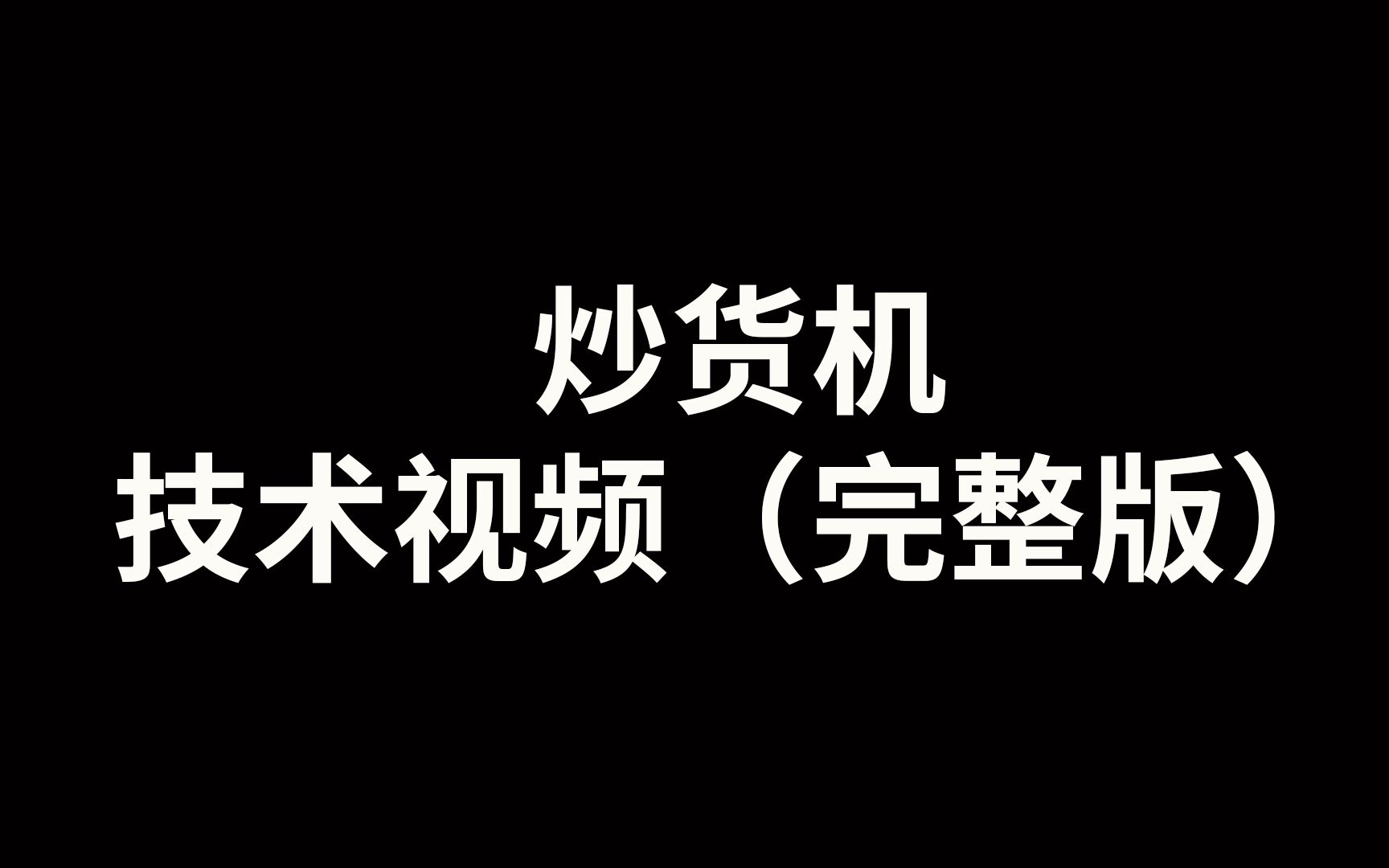 炒货机
技术视频（完整版）